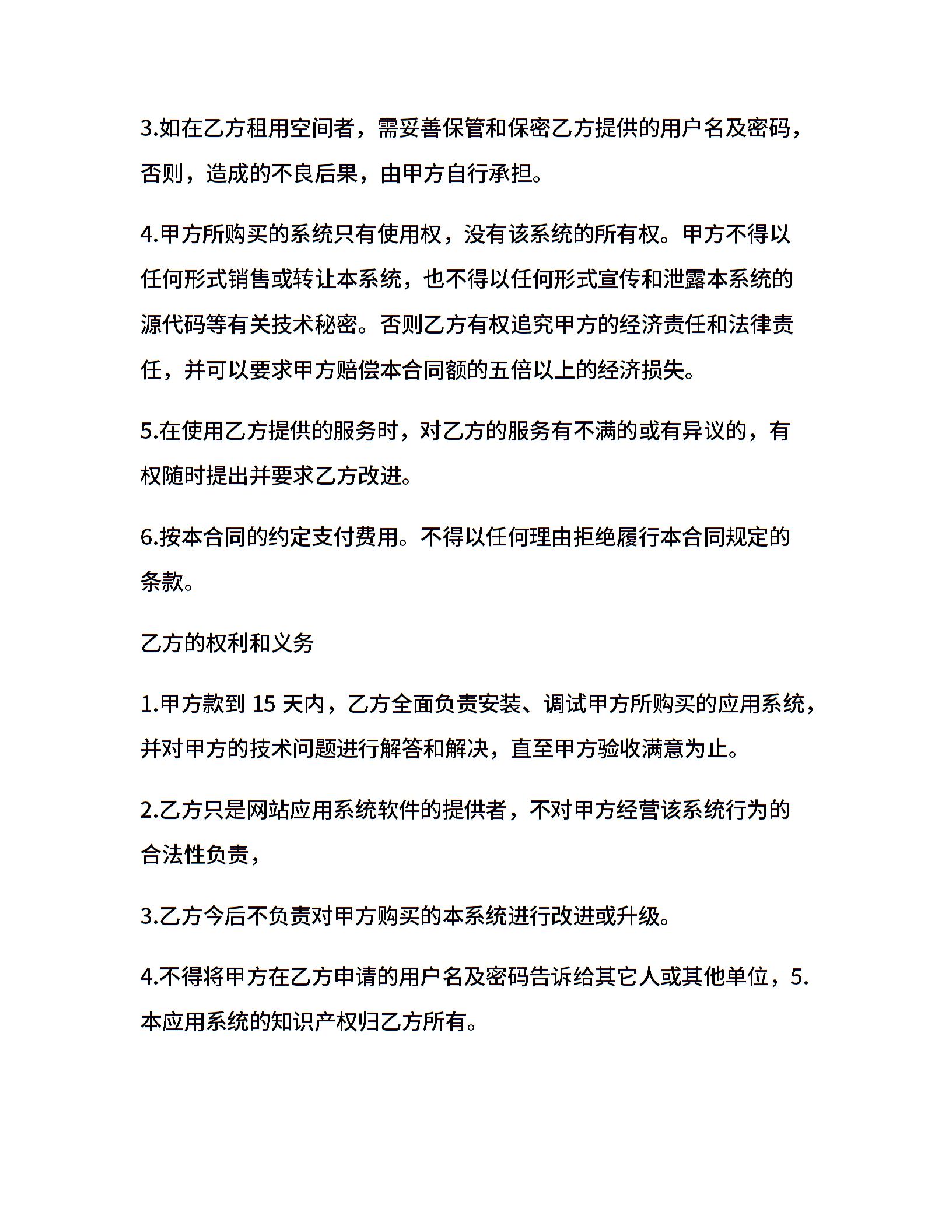 3.如在乙方租用空间者，需妥善保管和保密乙方提供的用户名及密码，否则，造成的不良后果，由甲方自行承担。

4.甲方所购买的系统只有使用权，没有该系统的所有权。甲方不得以任何形式销售或转让本系统，也不得以任何形式宣传和泄露本系统的源代码等有关技术秘密。否则乙方有权追究甲方的经济责任和法律责任，并可以要求甲方赔偿本合同额的五倍以上的经济损失。

5.在使用乙方提供的服务时，对乙方的服务有不满的或有异议的，有权随时提出并要求乙方改进。

6.按本合同的约定支付费用。不得以任何理由拒绝履行本合同规定的条款。

乙方的权利和义务

1.甲方款到 15 天内，乙方全面负责安装、调试甲方所购买的应用系统，并对甲方的技术问题进行解答和解决，直至甲方验收满意为止。

2.乙方只是网站应用系统软件的提供者，不对甲方经营该系统行为的合法性负责，

3.乙方今后不负责对甲方购买的本系统进行改进或升级。

4.不得将甲方在乙方申请的用户名及密码告诉给其它人或其他单位，5.本应用系统的知识产权归乙方所有。